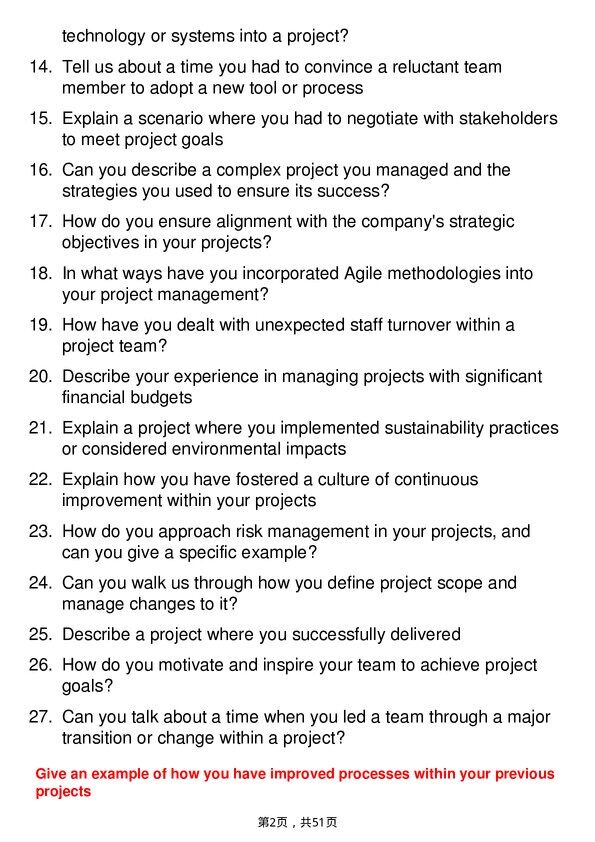 technology or systems into a project?

14. Tell us about a time you had to convince a reluctant team member to adopt a new tool or process
15. Explain a scenario where you had to negotiate with stakeholders to meet project goals
16. Can you describe a complex project you managed and the strategies you used to ensure its success?
17. How do you ensure alignment with the company's strategic objectives in your projects?
18. In what ways have you incorporated Agile methodologies into your project management?
19. How have you dealt with unexpected staff turnover within a project team?
20. Describe your experience in managing projects with significant financial budgets
21. Explain a project where you implemented sustainability practices or considered environmental impacts
22. Explain how you have fostered a culture of continuous improvement within your projects
23. How do you approach risk management in your projects, and can you give a specific example?
24. Can you walk us through how you define project scope and manage changes to it?
25. Describe a project where you successfully delivered
26. How do you motivate and inspire your team to achieve project goals?
27. Can you talk about a time when you led a team through a major transition or change within a project?

Give an example of how you have improved processes within your previous projects

第2页，共51页